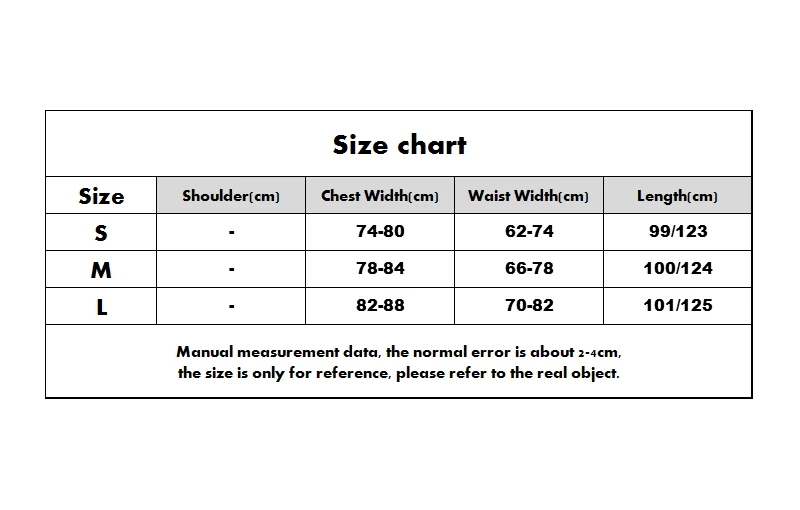 Size chart

| Size | Shoulder(cm) | Chest Width(cm) | Waist Width(cm) | Length(cm) |
|---|---|---|---|---|
| S | - | 74-80 | 62-74 | 99/123 |
| M | - | 78-84 | 66-78 | 100/124 |
| L | - | 82-88 | 70-82 | 101/125 |

Manual measurement data, the normal error is about 2-4cm, the size is only for reference, please refer to the real object.